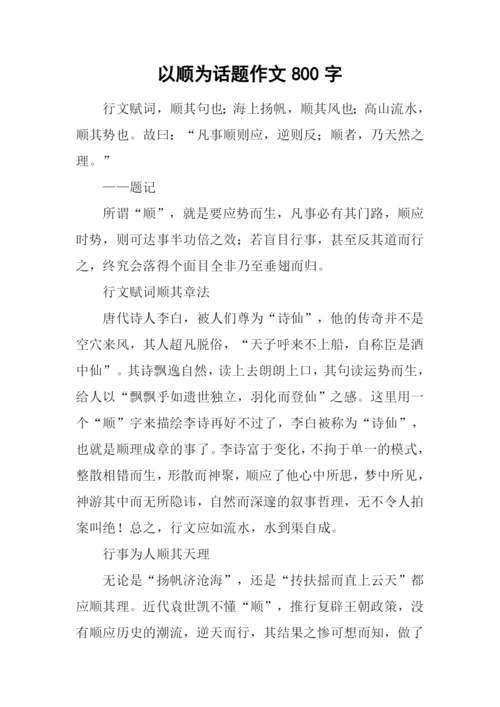 以顺为话题作文 800 字

行文赋词，顺其句也；海上扬帆，顺其风也；高山流水，顺其势也。故曰：“凡事顺则应，逆则反；顺者，乃天然之理。”

——题记

所谓“顺”，就是要应势而生，凡事必有其门路，顺应时势，则可达事半功倍之效；若盲目行事，甚至反其道而行之，终究会落得个面目全非乃至垂翅而归。

行文赋词顺其章法

唐代诗人李白，被人们尊为“诗仙”，他的传奇并不是空穴来风，其人超凡脱俗，“天子呼来不上船，自称臣是酒中仙”。其诗飘逸自然，读上去朗朗上口，其句读运势而生，给人以“飘飘乎如遗世独立，羽化而登仙”之感。这里用一个“顺”字来描绘李诗再好不过了，李白被称为“诗仙”，也就是顺理成章的事了。李诗富于变化，不拘于单一的模式，整散相错而生，形散而神聚，顺应了他心中所思，梦中所见，神游其中而无所隐讳，自然而深邃的叙事哲理，无不令人拍案叫绝！总之，行文应如流水，水到渠自成。

行事为人顺其天理

无论是“扬帆济沧海”，还是“抟扶摇而直上云天”都应顺其理。近代袁世凯不懂“顺”，推行复辟王朝政策，没有顺应历史的潮流，逆天而行，其结果之惨可想而知，做了